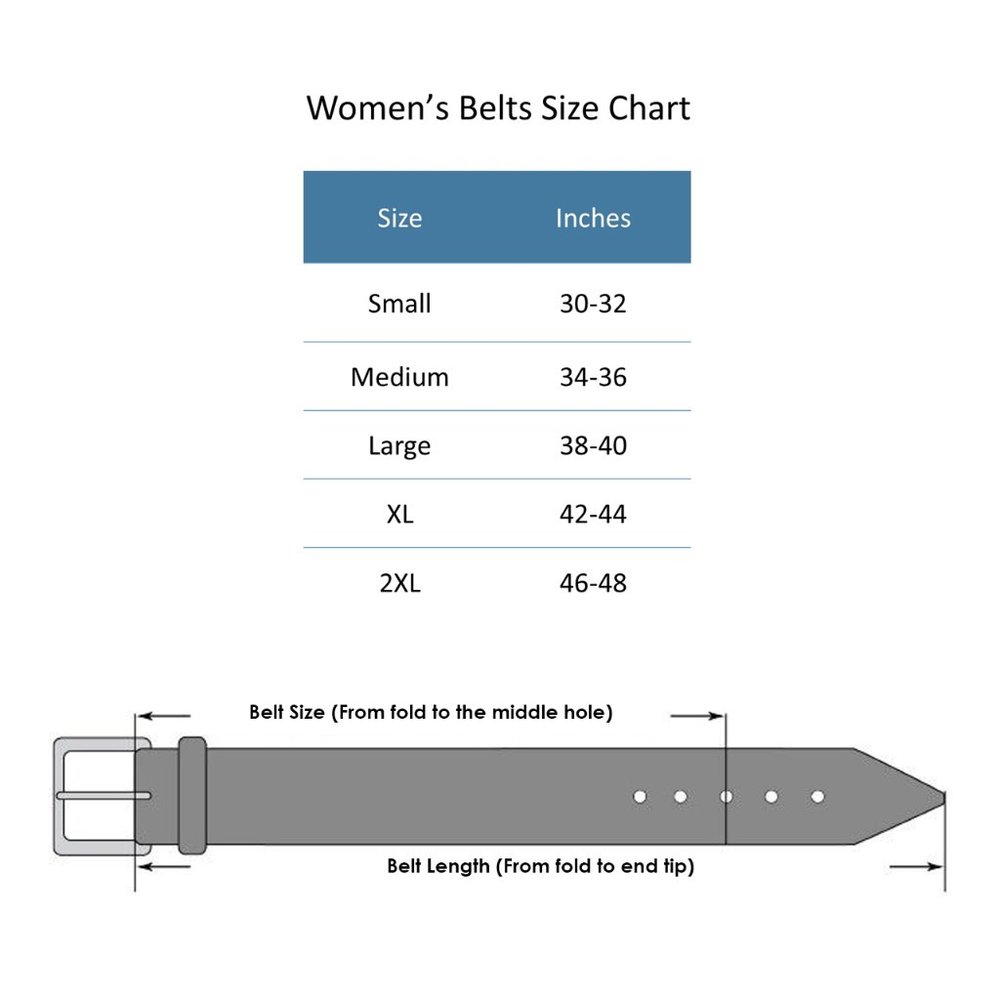 Women’s Belts Size Chart

| Size | Inches |
|---|---|
| Small | 30-32 |
| Medium | 34-36 |
| Large | 38-40 |
| XL | 42-44 |
| 2XL | 46-48 |

Belt Size (From fold to the middle hole)

Belt Length (From fold to end tip)